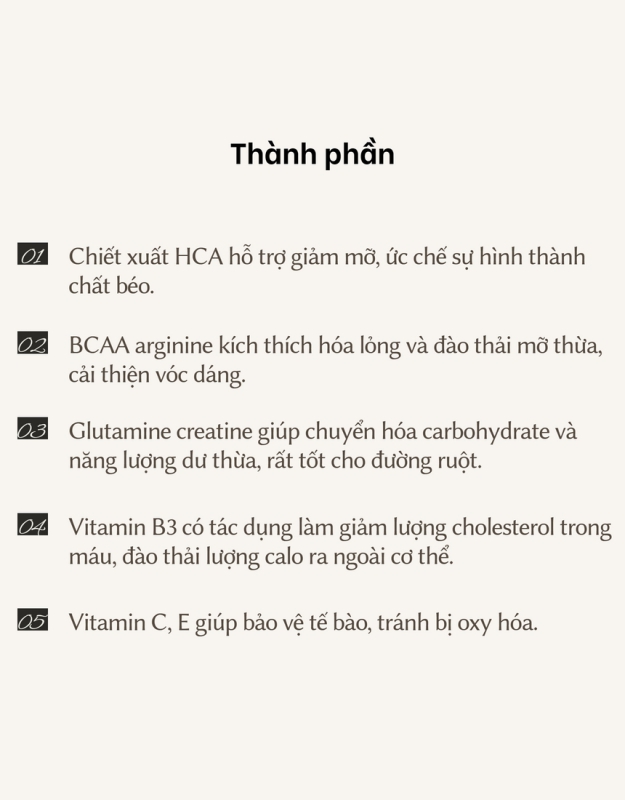 Thành phần

01 Chiết xuất HCA hỗ trợ giảm mỡ, ức chế sự hình thành chất béo.

02 BCAA arginine kích thích hóa lỏng và đào thải mỡ thừa, cải thiện vóc dáng.

03 Glutamine creatine giúp chuyển hóa carbohydrate và năng lượng dư thừa, rất tốt cho đường ruột.

04 Vitamin B3 có tác dụng làm giảm lượng cholesterol trong máu, đào thải lượng calo ra ngoài cơ thể.

05 Vitamin C, E giúp bảo vệ tế bào, tránh bị oxy hóa.